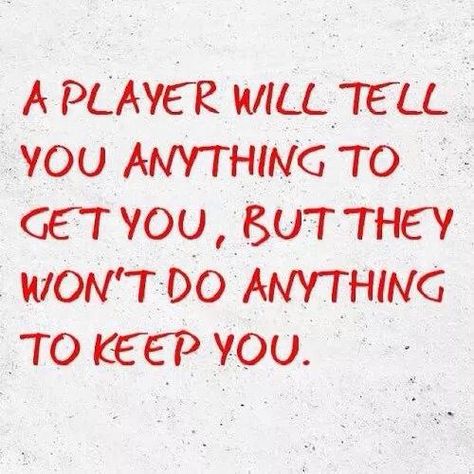 A PLAYER WILL TELL YOU ANYTHING TO GET YOU, BUT THEY WON'T DO ANYTHING TO KEEP YOU.